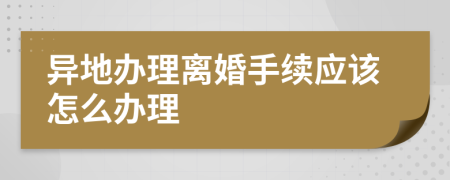 异地办理离婚手续应该怎么办理